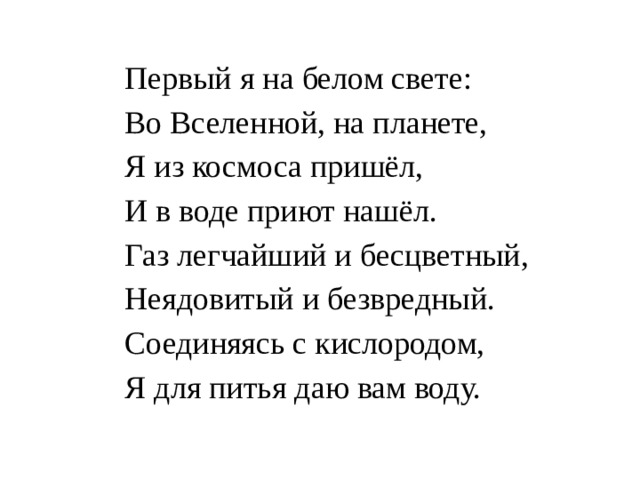 Первый я на белом свете:
Во Вселенной, на планете,
Я из космоса пришёл,
И в воде приют нашёл.
Газ легчайший и бесцветный,
Неядовитый и безвредный.
Соединяясь с кислородом,
Я для питья даю вам воду.